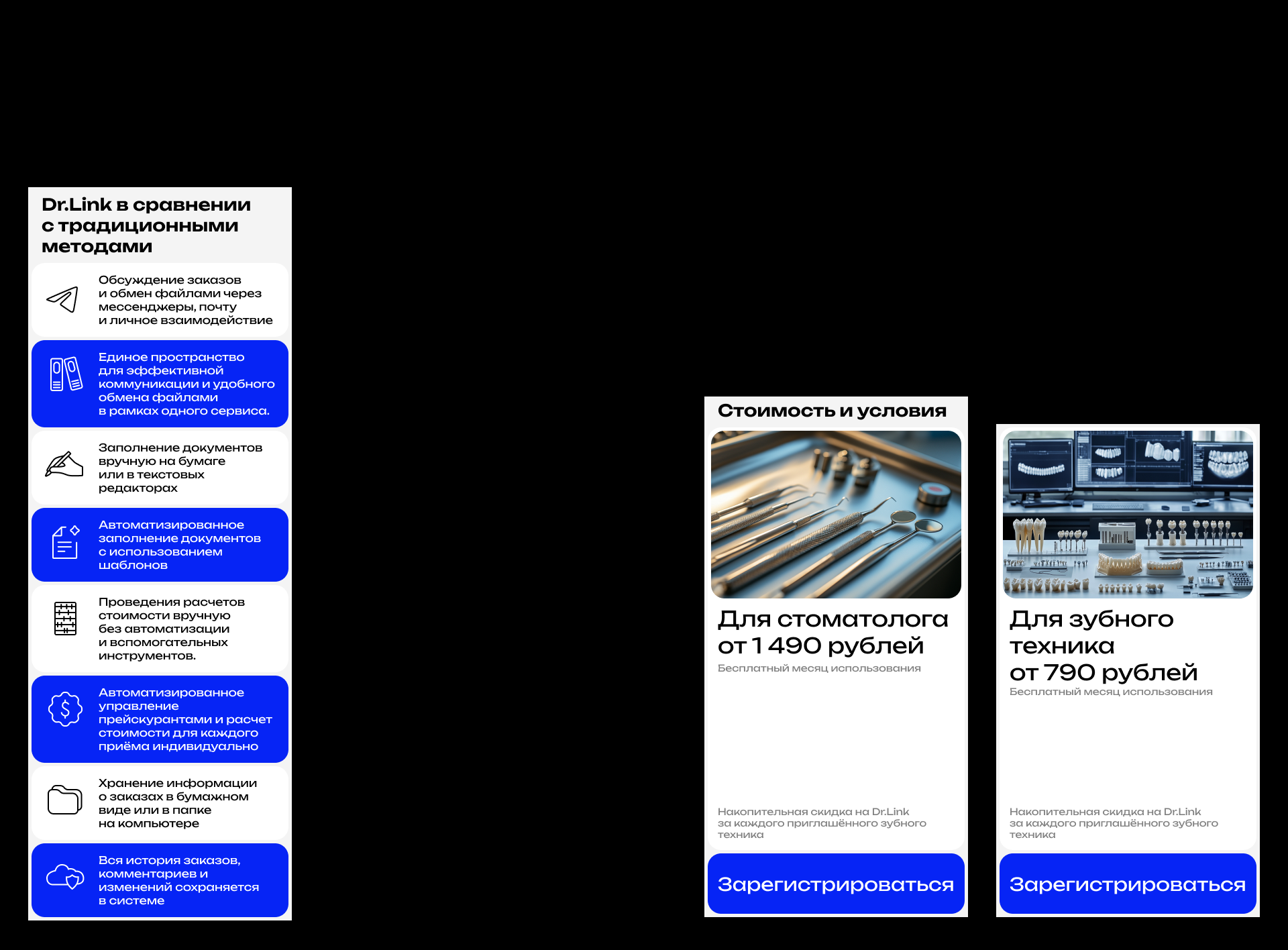 Dr.Link в сравнении с традиционными методами

Обсуждение заказов и обмен файлами через мессенджеры, почту и личное взаимодействие

Единое пространство для эффективной коммуникации и удобного обмена файлами в рамках одного сервиса.

Заполнение документов вручную на бумаге или в текстовых редакторах

Автоматизированное заполнение документов с использованием шаблонов

Проведения расчетов стоимости вручную без автоматизации и вспомогательных инструментов.

Автоматизированное управление прейскурантами и расчет стоимости для каждого приёма индивидуально

Хранение информации о заказах в бумажном виде или в папке на компьютере

Вся история заказов, комментариев и изменений сохраняется в системе

Стоимость и условия

Для стоматолога от 1 490 рублей

Бесплатный месяц использования

Накопительная скидка на Dr.Link за каждого приглашённого зубного техника

Зарегистрироваться

Для зубного техника от 790 рублей

Бесплатный месяц использования

Накопительная скидка на Dr.Link за каждого приглашённого зубного техника

Зарегистрироваться